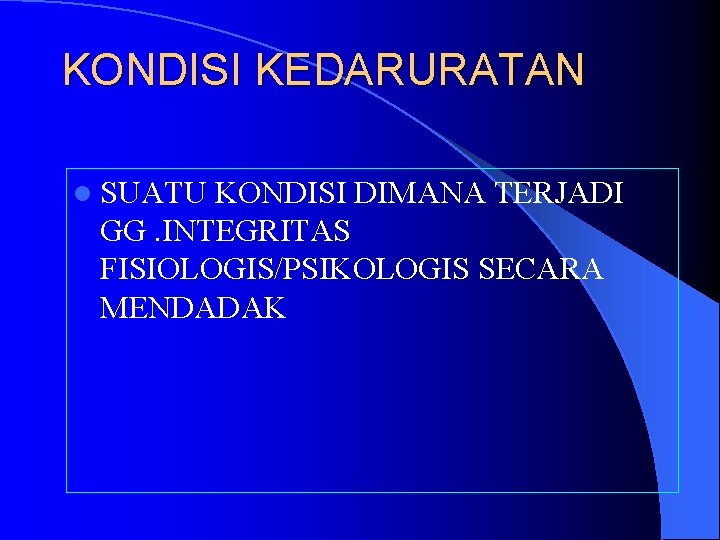 KONDISI KEDARURATAN

• SUATU KONDISI DIMANA TERJADI GG .INTEGRITAS FISIOLOGIS/PSIKOLOGIS SECARA MENDADAK